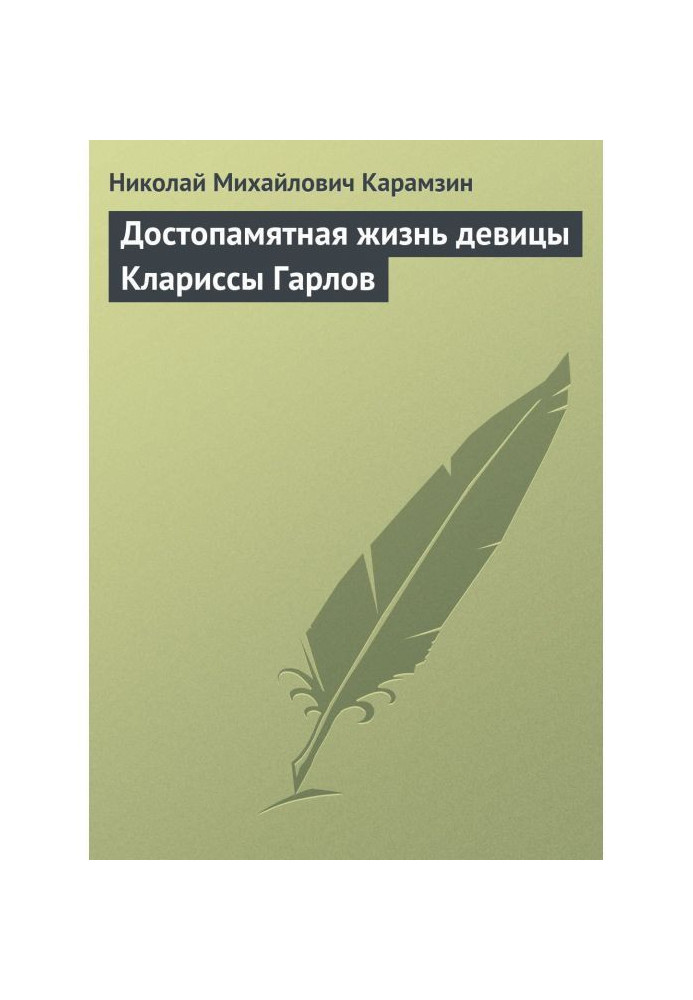 Николай Михайлович Карамзин

Достопамятная жизнь девицы Клариссы Гарлов